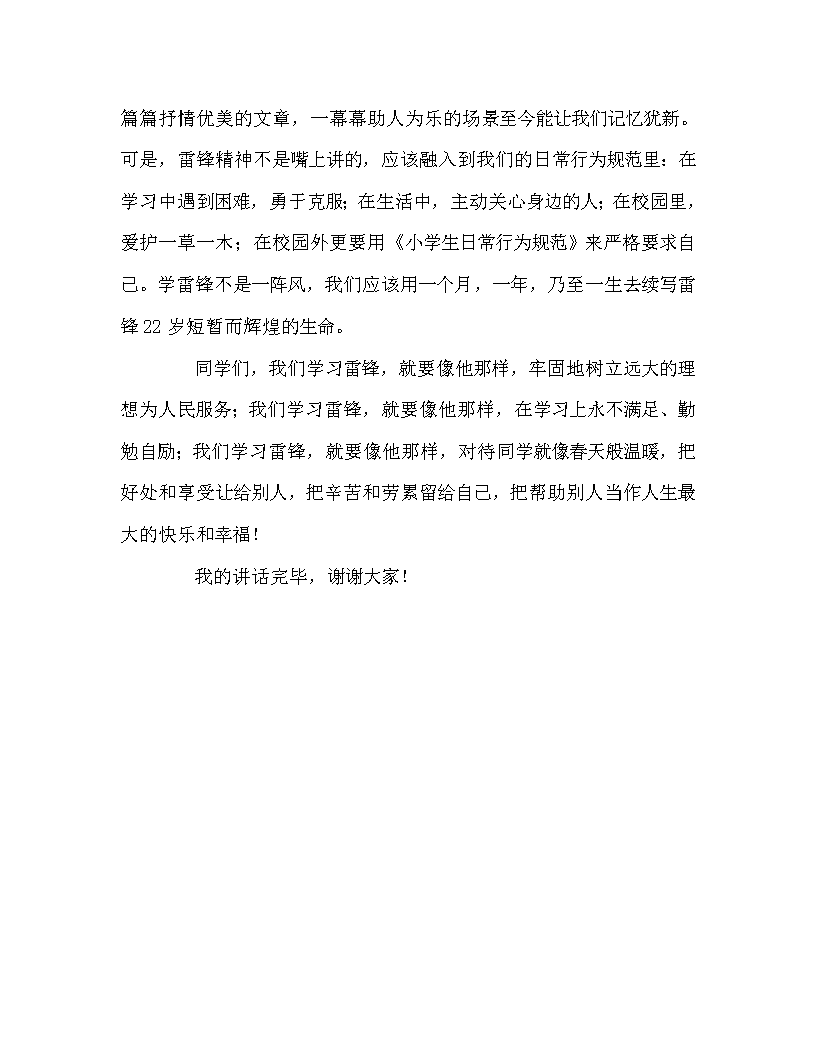 篇篇抒情优美的文章，一幕幕助人为乐的场景至今能让我们记忆犹新。可是，雷锋精神不是嘴上讲的，应该融入到我们的日常行为规范里：在学习中遇到困难，勇于克服；在生活中，主动关心身边的人；在校园里，爱护一草一木；在校园外更要用《小学生日常行为规范》来严格要求自己。学雷锋不是一阵风，我们应该用一个月，一年，乃至一生去续写雷锋22岁短暂而辉煌的生命。

同学们，我们学习雷锋，就要像他那样，牢固地树立远大的理想为人民服务；我们学习雷锋，就要像他那样，在学习上永不满足、勤勉自励；我们学习雷锋，就要像他那样，对待同学就像春天般温暖，把好处和享受让给别人，把辛苦和劳累留给自己，把帮助别人当作人生最大的快乐和幸福！

我的讲话完毕，谢谢大家！